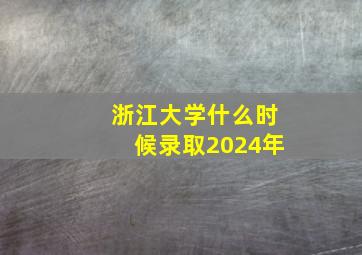 浙江大学什么时候录取2024年